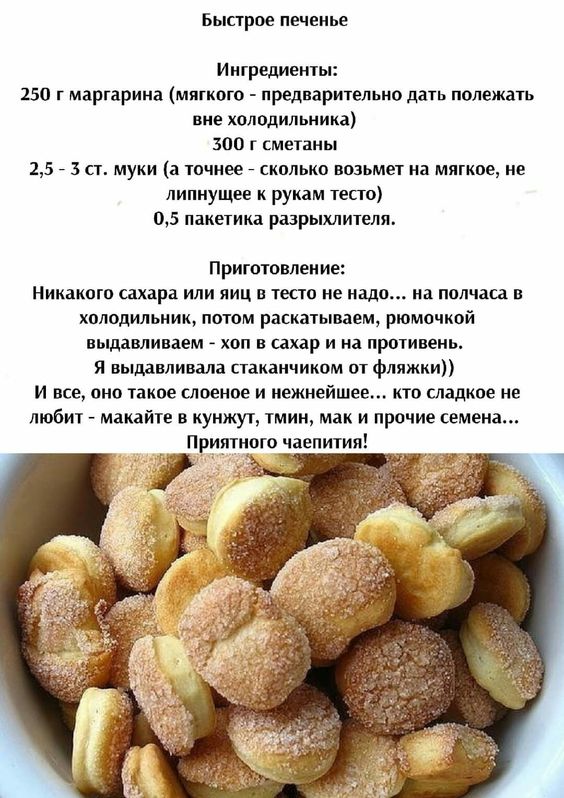 Быстрое печенье

Ингредиенты:
250 г маргарина (мягкого - предварительно дать полежать вне холодильника)
300 г сметаны
2,5 - 3 ст. муки (а точнее - сколько возьмет на мягкое, не липнущее к рукам тесто)
0,5 пакетика разрыхлителя.

Приготовление:
Никакого сахара или яиц в тесто не надо... на полчаса в холодильник, потом раскатываем, рюмочкой выдавливаем - хоп в сахар и на противень.
Я выдавливала стаканчиком от фляжки))
И все, оно такое слоеное и нежнейшее... кто сладкое не любит - макайте в кунжут, тмин, мак и прочие семена...
Приятного чаепития!